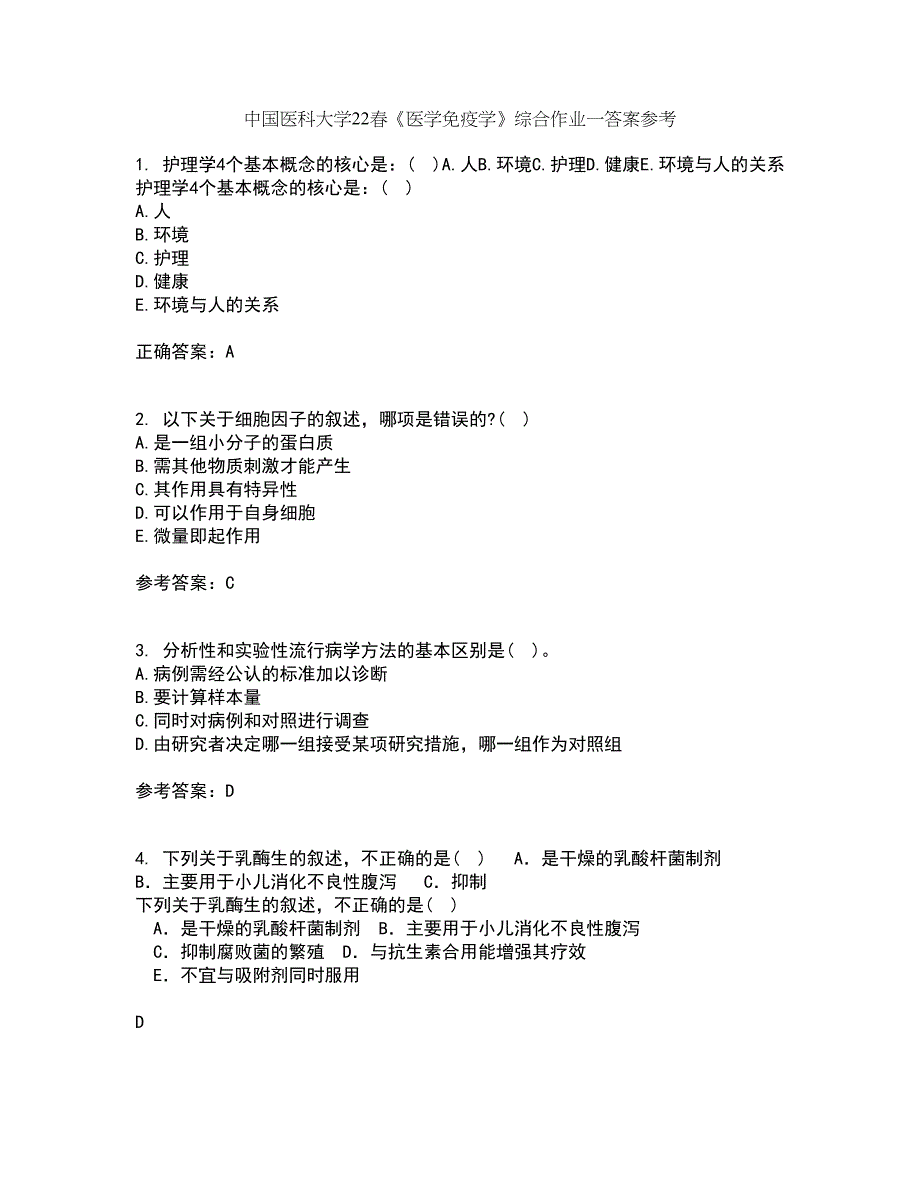 中国医科大学22春《医学免疫学》综合作业一答案参考

1. 护理学4个基本概念的核心是：( )A.人B.环境C.护理D.健康E.环境与人的关系
护理学4个基本概念的核心是：( )
A.人
B.环境
C.护理
D.健康
E.环境与人的关系

正确答案：A

2. 以下关于细胞因子的叙述，哪项是错误的?( )
A.是一组小分子的蛋白质
B.需其他物质刺激才能产生
C.其作用具有特异性
D.可以作用于自身细胞
E.微量即起作用

参考答案：C

3. 分析性和实验性流行病学方法的基本区别是( )。
A.病例需经公认的标准加以诊断
B.要计算样本量
C.同时对病例和对照进行调查
D.由研究者决定哪一组接受某项研究措施，哪一组作为对照组

参考答案：D

4. 下列关于乳酶生的叙述，不正确的是( ) A．是干燥的乳酸杆菌制剂 B．主要用于小儿消化不良性腹泻 C．抑制
下列关于乳酶生的叙述，不正确的是( )
A．是干燥的乳酸杆菌制剂 B．主要用于小儿消化不良性腹泻
C．抑制腐败菌的繁殖 D．与抗生素合用能增强其疗效
E．不宜与吸附剂同时服用

D